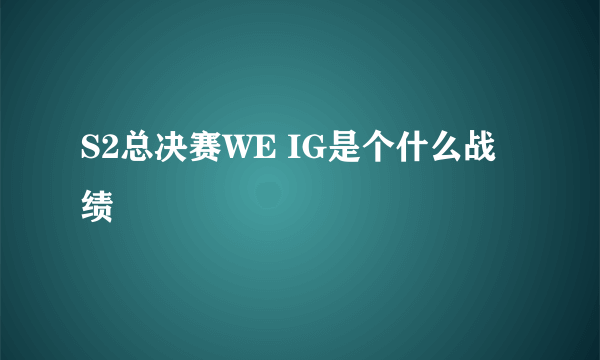 S2总决赛WE IG是个什么战绩